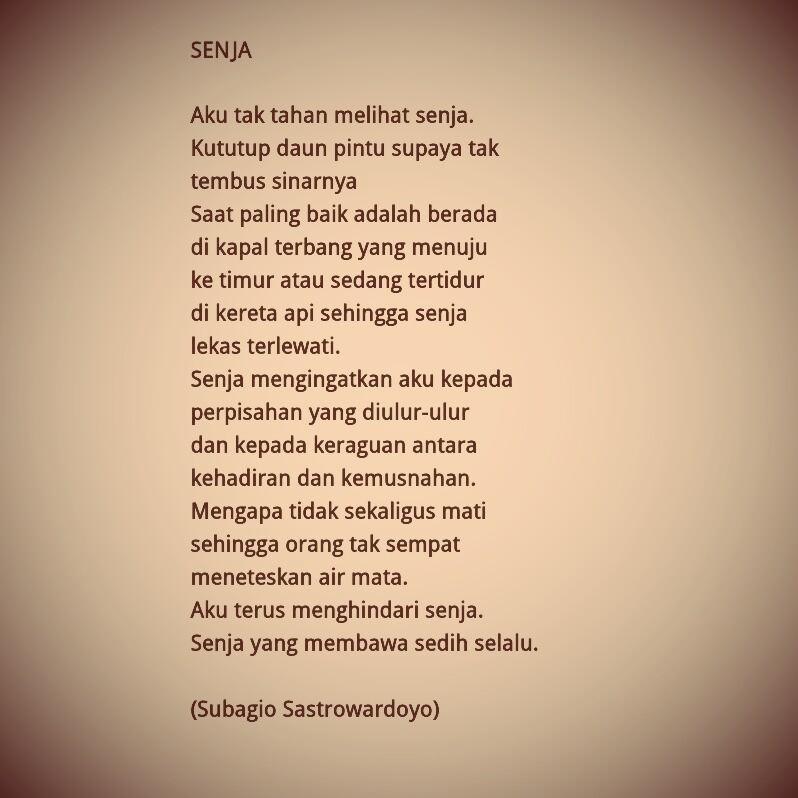 SENJA

Aku tak tahan melihat senja.
Kututup daun pintu supaya tak
tembus sinarnya
Saat paling baik adalah berada
di kapal terbang yang menuju
ke timur atau sedang tertidur
di kereta api sehingga senja
lekas terlewati.
Senja mengingatkan aku kepada
perpisahan yang diulur-ulur
dan kepada keraguan antara
kehadiran dan kemusnahan.
Mengapa tidak sekaligus mati
sehingga orang tak sempat
meneteskan air mata.
Aku terus menghindari senja.
Senja yang membawa sedih selalu.

(Subagio Sastrowardoyo)